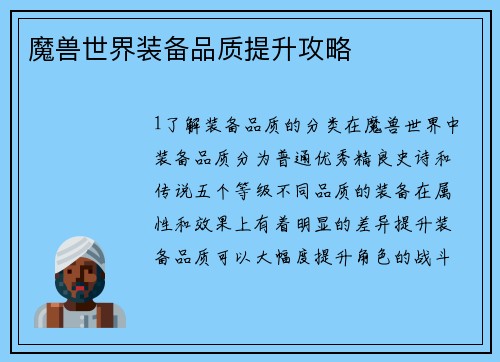 魔兽世界装备品质提升攻略

1了解装备品质的分类在魔兽世界中装备品质分为普通优秀精良史诗和传说五个等级不同品质的装备在属性和效果上有着明显的差异提升装备品质可以大幅度提升角色的战斗